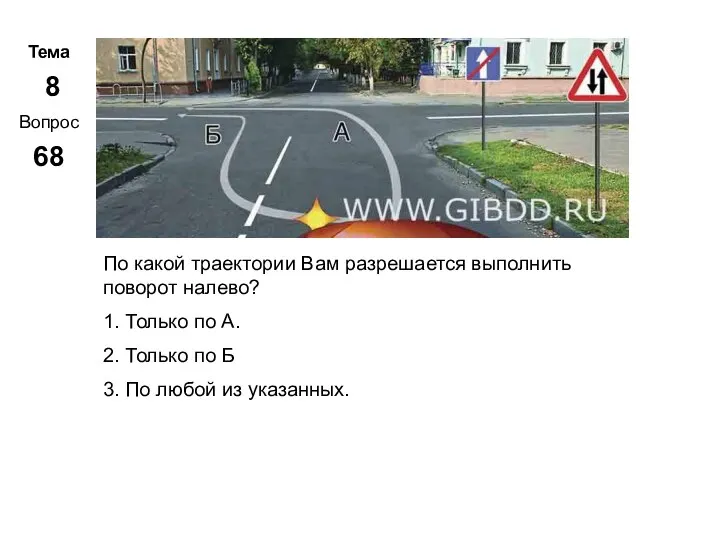 Тема
8
Вопрос
68

Б
А
WWW.GIBDD.RU

По какой траектории Вам разрешается выполнить поворот налево?

1. Только по А.

2. Только по Б

3. По любой из указанных.